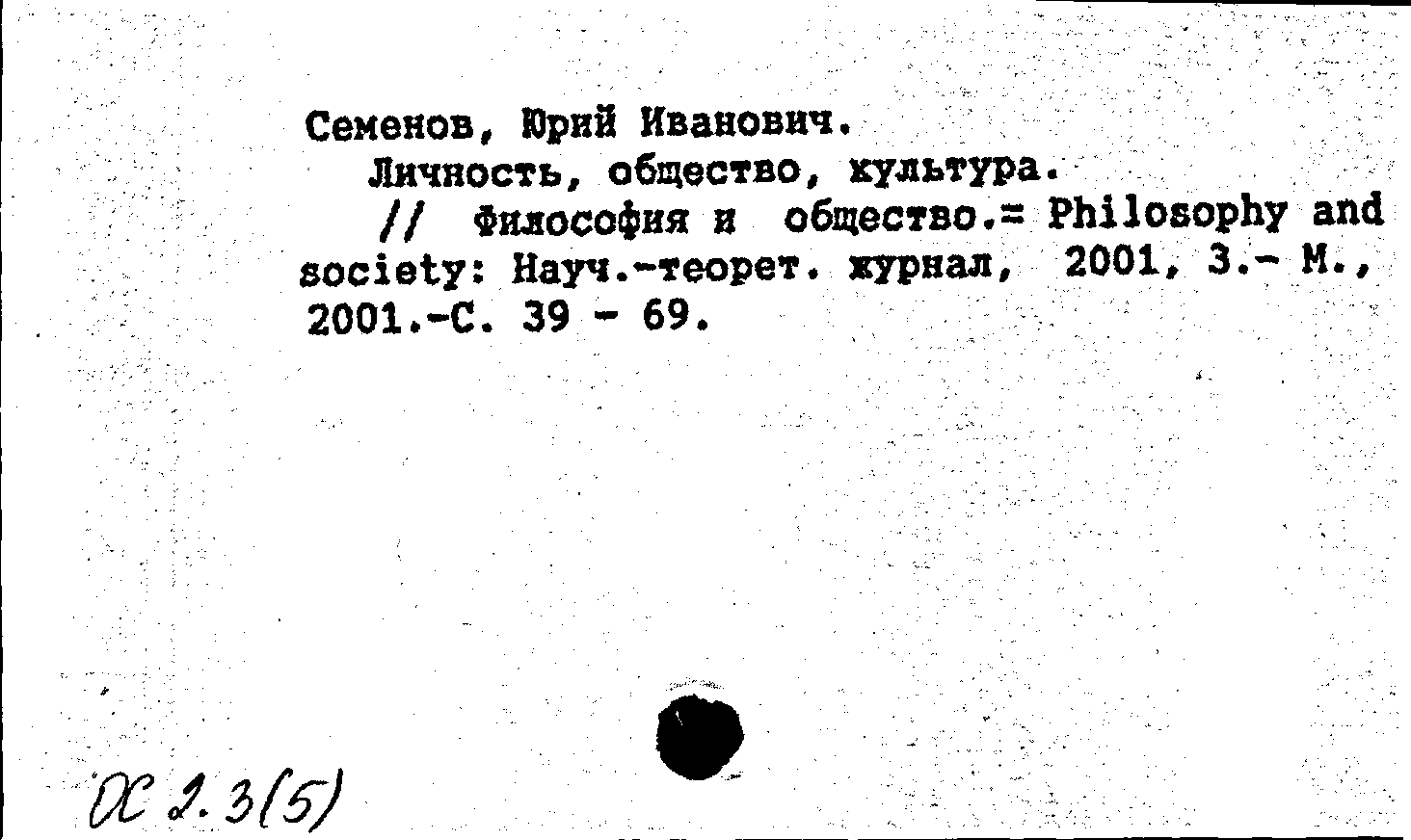 Семенов, Юрий Иванович.
Личность, общество, культура.
// Философия и общество.= Philosophy and society: Науч.-теорет. журнал, 2001, 3.- М., 2001.-С. 39 - 69.

ОС 2.3(5)